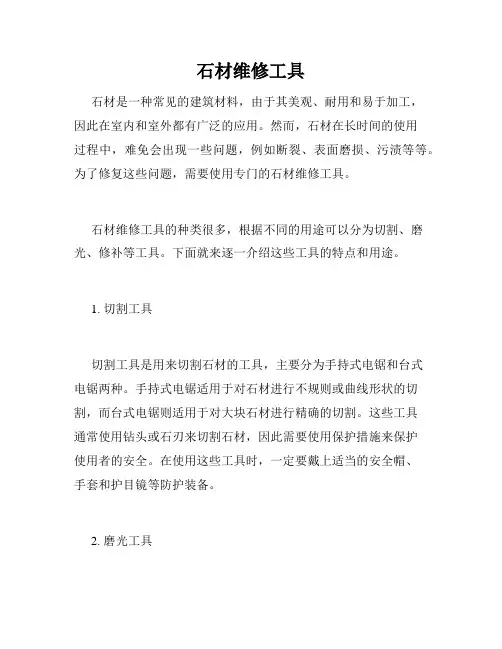 石材维修工具

石材是一种常见的建筑材料，由于其美观、耐用和易于加工，因此在室内和室外都有广泛的应用。然而，石材在长时间的使用过程中，难免会出现一些问题，例如断裂、表面磨损、污渍等等。为了修复这些问题，需要使用专门的石材维修工具。

石材维修工具的种类很多，根据不同的用途可以分为切割、磨光、修补等工具。下面就来逐一介绍这些工具的特点和用途。

1. 切割工具

切割工具是用来切割石材的工具，主要分为手持式电锯和台式电锯两种。手持式电锯适用于对石材进行不规则或曲线形状的切割，而台式电锯则适用于对大块石材进行精确的切割。这些工具通常使用钻头或石刃来切割石材，因此需要使用保护措施来保护使用者的安全。在使用这些工具时，一定要戴上适当的安全帽、手套和护目镜等防护装备。

2. 磨光工具